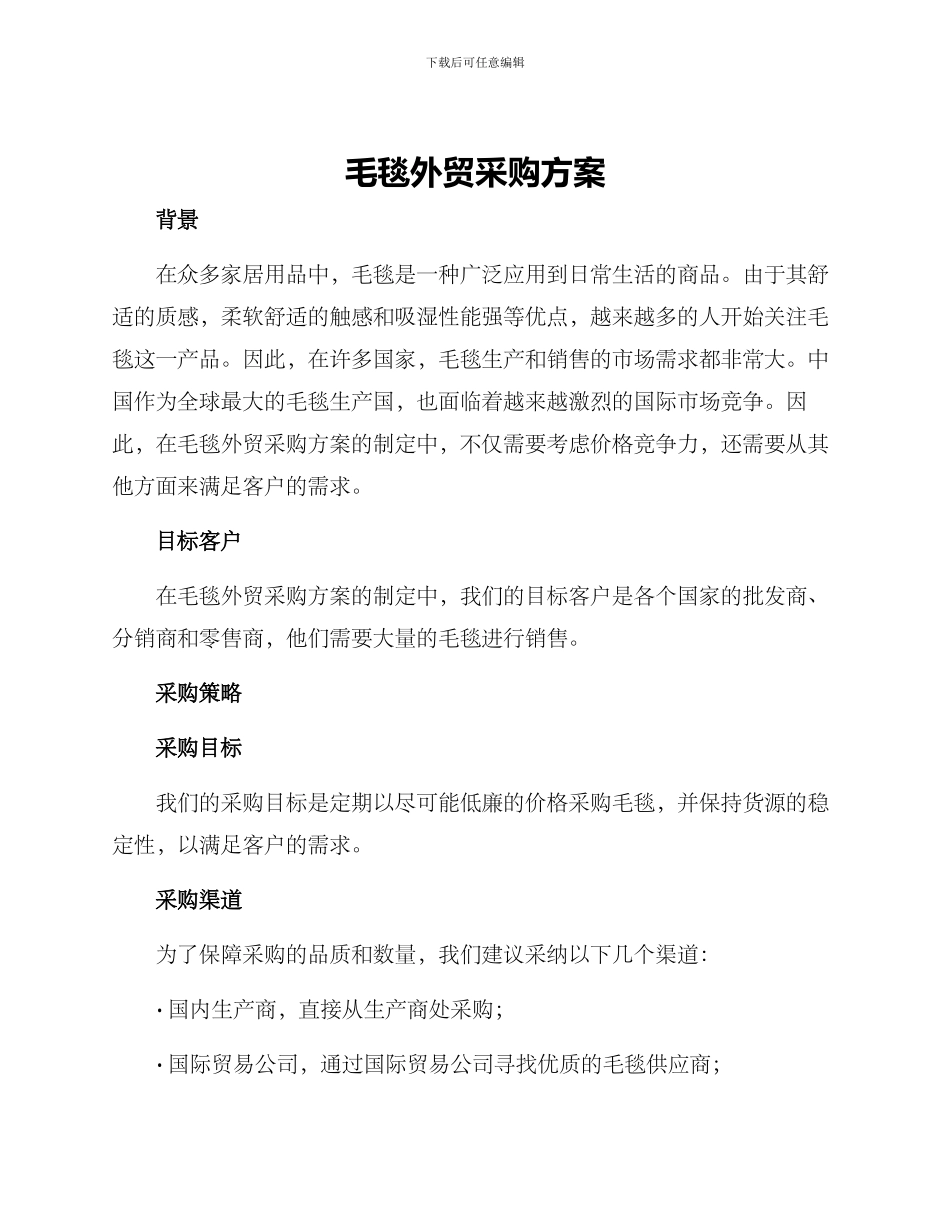 下载后可任意编辑

毛毯外贸采购方案

背景

在众多家居用品中，毛毯是一种广泛应用到日常生活的商品。由于其舒适的质感，柔软舒适的触感和吸湿性能强等优点，越来越多的人开始关注毛毯这一产品。因此，在许多国家，毛毯生产和销售的市场需求都非常大。中国作为全球最大的毛毯生产国，也面临着越来越激烈的国际市场竞争。因此，在毛毯外贸采购方案的制定中，不仅需要考虑价格竞争力，还需要从其他方面来满足客户的需求。

目标客户

在毛毯外贸采购方案的制定中，我们的目标客户是各个国家的批发商、分销商和零售商，他们需要大量的毛毯进行销售。

采购策略

采购目标

我们的采购目标是定期以尽可能低廉的价格采购毛毯，并保持货源的稳定性，以满足客户的需求。

采购渠道

为了保障采购的品质和数量，我们建议采纳以下几个渠道：

· 国内生产商，直接从生产商处采购；

· 国际贸易公司，通过国际贸易公司寻找优质的毛毯供应商；